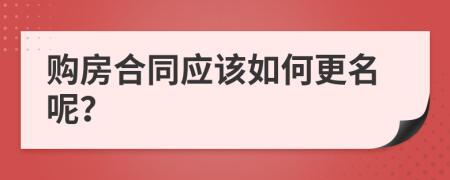 购房合同应该如何更名呢?